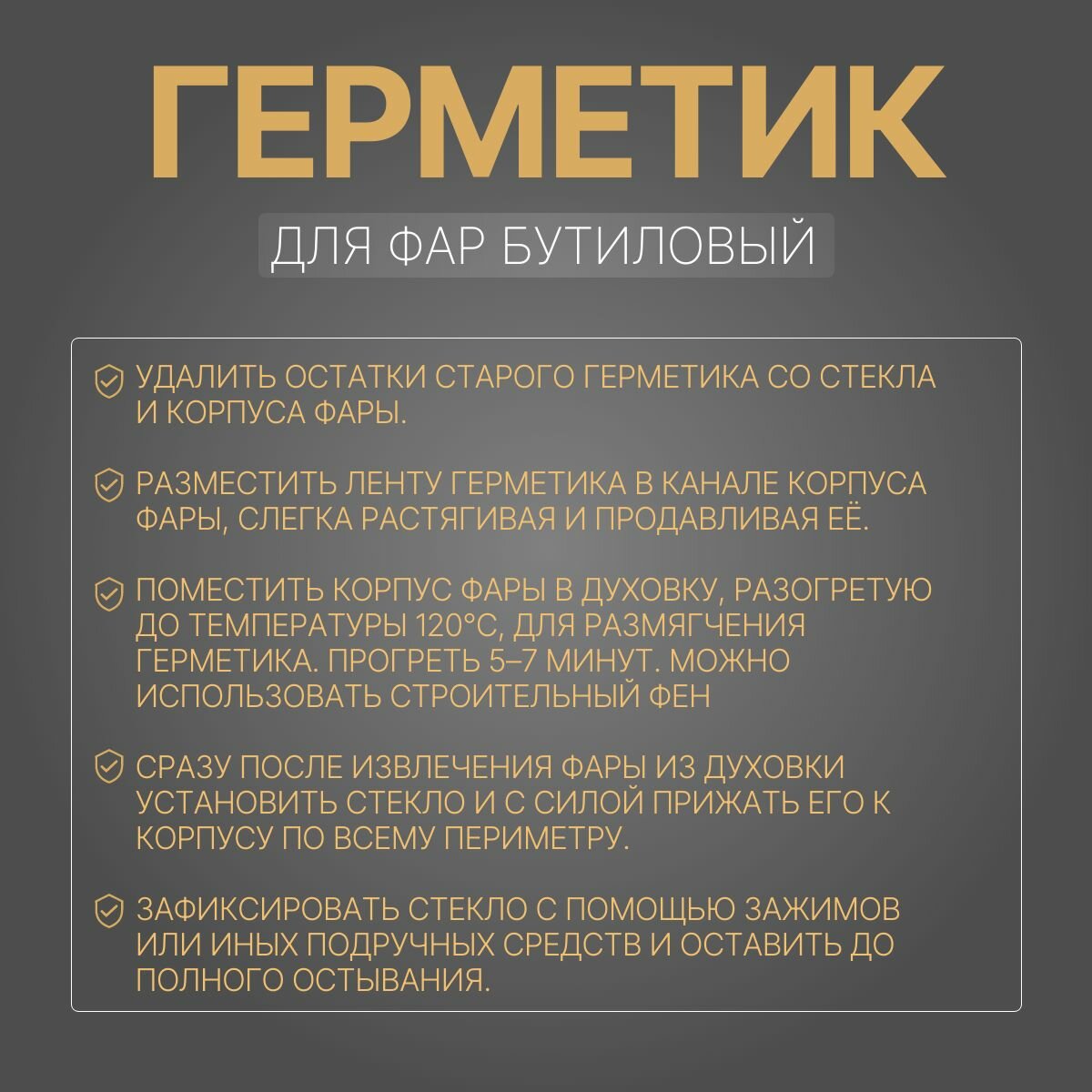 ГЕРМЕТИК

ДЛЯ ФАР БУТИЛОВЫЙ

УДАЛИТЬ ОСТАТКИ СТАРОГО ГЕРМЕТИКА СО СТЕКЛА И КОРПУСА ФАРЫ.

РАЗМЕСТИТЬ ЛЕНТУ ГЕРМЕТИКА В КАНАЛЕ КОРПУСА ФАРЫ, СЛЕГКА РАСТЯГИВАЯ И ПРОДАВЛИВАЯ ЕЁ.

ПОМЕСТИТЬ КОРПУС ФАРЫ В ДУХОВКУ, РАЗОГРЕТУЮ ДО ТЕМПЕРАТУРЫ 120°C, ДЛЯ РАЗМЯГЧЕНИЯ ГЕРМЕТИКА. ПРОГРЕТЬ 5–7 МИНУТ. МОЖНО ИСПОЛЬЗОВАТЬ СТРОИТЕЛЬНЫЙ ФЕН

СРАЗУ ПОСЛЕ ИЗВЛЕЧЕНИЯ ФАРЫ ИЗ ДУХОВКИ УСТАНОВИТЬ СТЕКЛО И С СИЛОЙ ПРИЖАТЬ ЕГО К КОРПУСУ ПО ВСЕМУ ПЕРИМЕТРУ.

ЗАФИКСИРОВАТЬ СТЕКЛО С ПОМОЩЬЮ ЗАЖИМОВ ИЛИ ИНЫХ ПОДРУЧНЫХ СРЕДСТВ И ОСТАВИТЬ ДО ПОЛНОГО ОСТЫВАНИЯ.